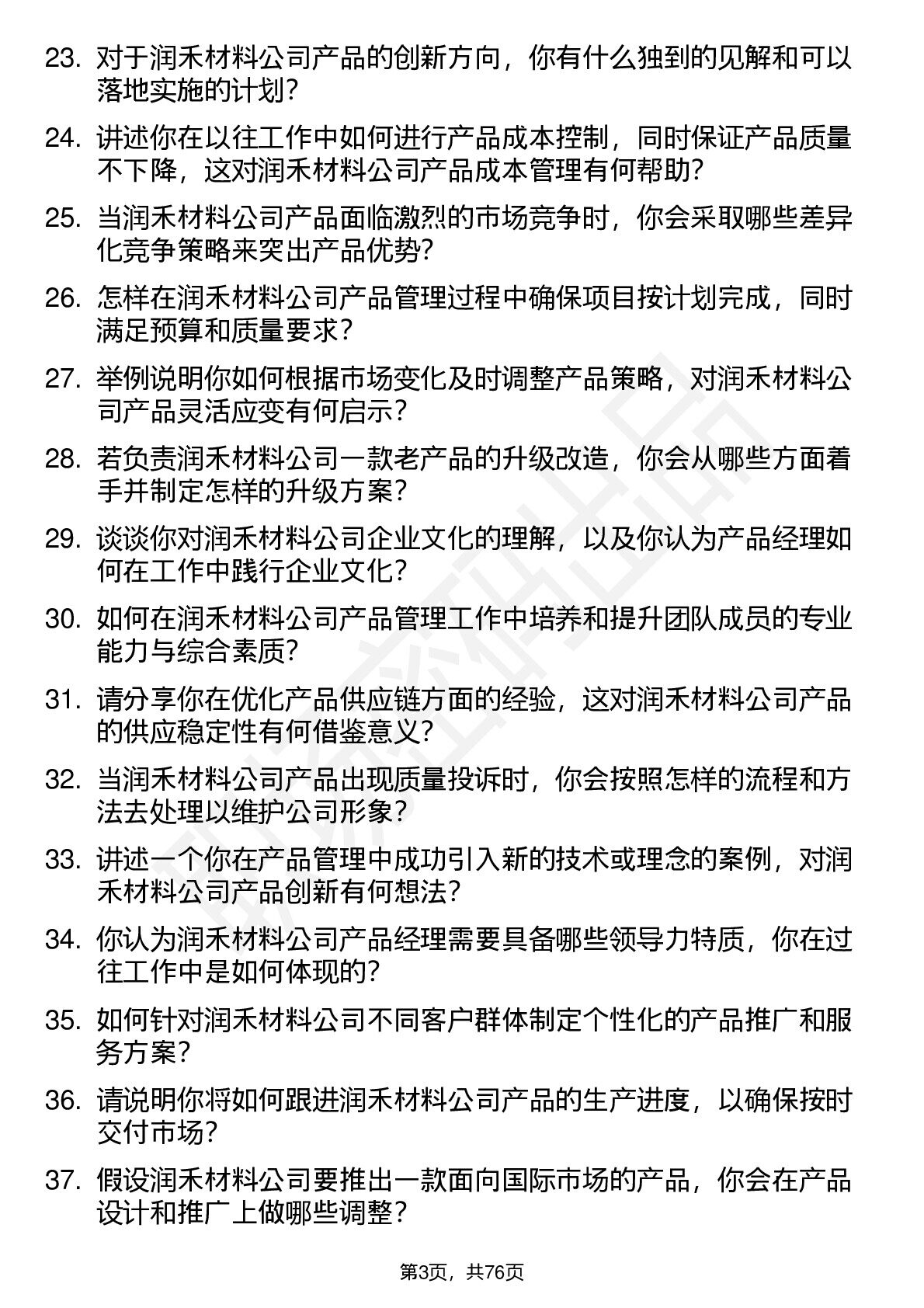 23. 对于润禾材料公司产品的创新方向，你有什么独到的见解和可以落地实施的计划？

24. 讲述你在以往工作中如何进行产品成本控制，同时保证产品质量不下降，这对润禾材料公司产品成本管理有何帮助？

25. 当润禾材料公司产品面临激烈的市场竞争时，你会采取哪些差异化竞争策略来突出产品优势？

26. 怎样在润禾材料公司产品管理过程中确保项目按计划完成，同时满足预算和质量要求？

27. 举例说明你如何根据市场变化及时调整产品策略，对润禾材料公司产品灵活应变有何启示？

28. 若负责润禾材料公司一款老产品的升级改造，你会从哪些方面着手并制定怎样的升级方案？

29. 谈谈你对润禾材料公司企业文化的理解，以及你认为产品经理如何在工作中践行企业文化？

30. 如何在润禾材料公司产品管理工作中培养和提升团队成员的专业能力与综合素质？

31. 请分享你在优化产品供应链方面的经验，这对润禾材料公司产品的供应稳定性有何借鉴意义？

32. 当润禾材料公司产品出现质量投诉时，你会按照怎样的流程和方法去处理以维护公司形象？

33. 讲述一个你在产品管理中成功引入新的技术或理念的案例，对润禾材料公司产品创新有何想法？

34. 你认为润禾材料公司产品经理需要具备哪些领导力特质，你在过往工作中是如何体现的？

35. 如何针对润禾材料公司不同客户群体制定个性化的产品推广和服务方案？

36. 请说明你将如何跟进润禾材料公司产品的生产进度，以确保按时交付市场？

37. 假设润禾材料公司要推出一款面向国际市场的产品，你会在产品设计和推广上做哪些调整？

第3页，共76页